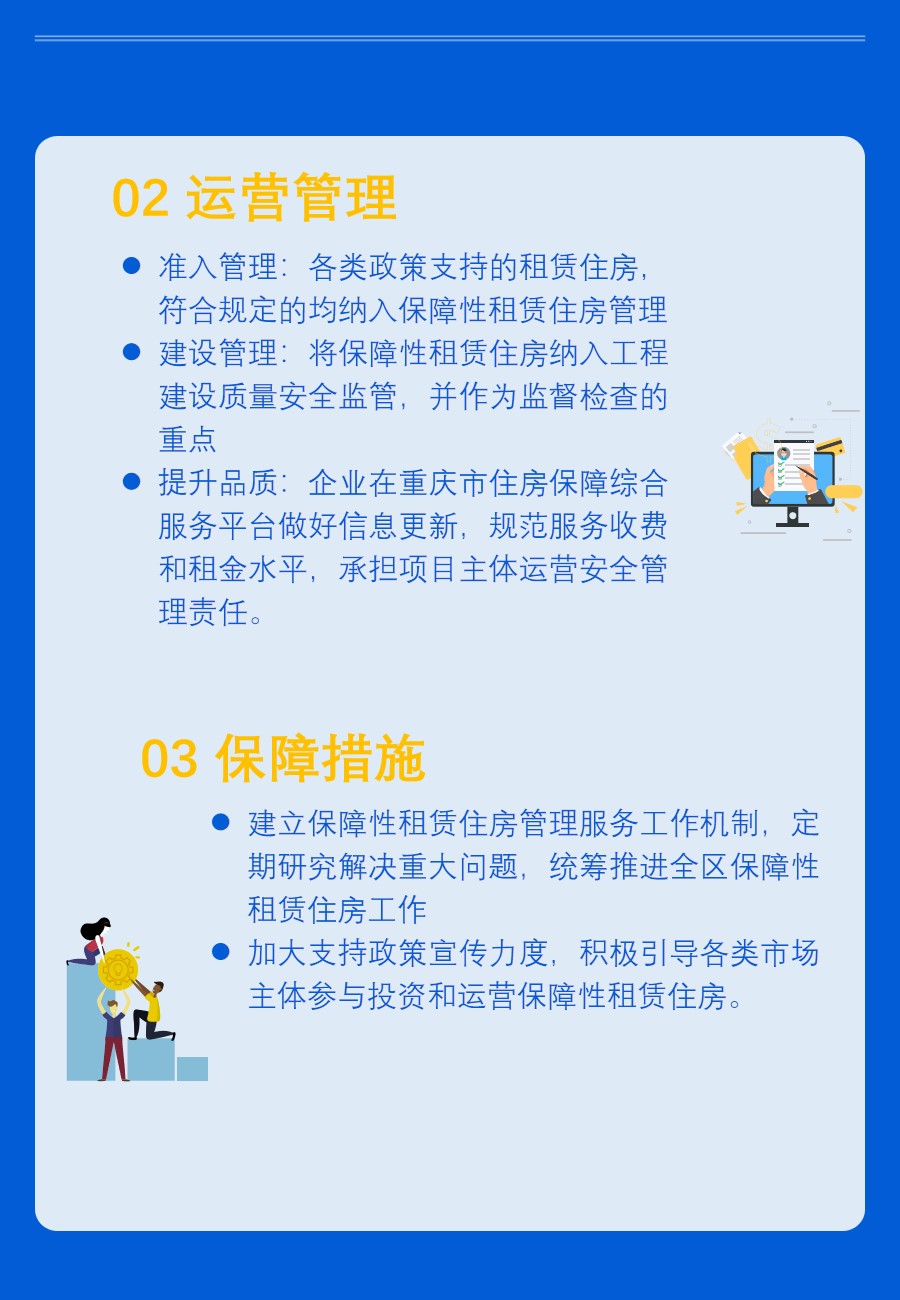 02 运营管理

● 准入管理：各类政策支持的租赁住房，符合规定的均纳入保障性租赁住房管理

● 建设管理：将保障性租赁住房纳入工程建设质量安全监管，并作为监督检查的重点

● 提升品质：企业在重庆市住房保障综合服务平台做好信息更新，规范服务收费和租金水平，承担项目主体运营安全管理责任。

03 保障措施

● 建立保障性租赁住房管理服务工作机制，定期研究解决重大问题，统筹推进全区保障性租赁住房工作

● 加大支持政策宣传力度，积极引导各类市场主体参与投资和运营保障性租赁住房。